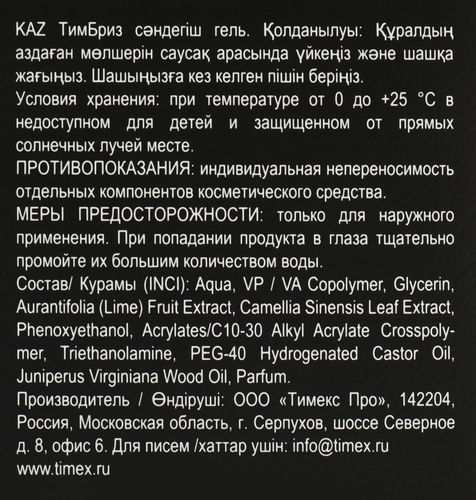 KAZ ТимБриз сәндегіш гель. Қолданылуы: Құралдың аздаған мөлшерін саусақ арасында үйкеңіз және шашқа жағыңыз. Шашыңызға кез келген пішін беріңіз.
Условия хранения: при температуре от 0 до +25 °С в недоступном для детей и защищенном от прямых солнечных лучей месте.
ПРОТИВОПОКАЗАНИЯ: индивидуальная непереносимость отдельных компонентов косметического средства.
МЕРЫ ПРЕДОСТОРОЖНОСТИ: только для наружного применения. При попадании продукта в глаза тщательно промойте их большим количеством воды.
Состав/ Курамы (INCI): Aqua, VP / VA Copolymer, Glycerin, Aurantifolia (Lime) Fruit Extract, Camellia Sinensis Leaf Extract, Phenoxyethanol, Acrylates/C10-30 Alkyl Acrylate Crosspolymer, Triethanolamine, PEG-40 Hydrogenated Castor Oil, Juniperus Virginiana Wood Oil, Parfum.
Производитель / Өндіруші: ООО «Тимекс Про», 142204, Россия, Московская область, г. Серпухов, шоссе Северное д. 8, офис 6. Для писем /хаттар ушін: info@timex.ru
www.timex.ru